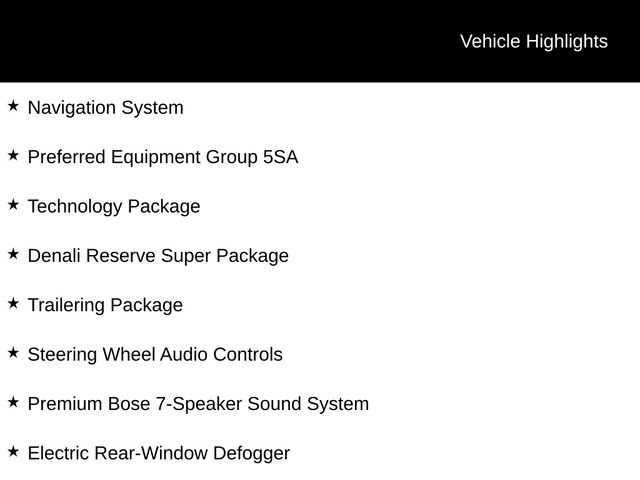 Vehicle Highlights

★ Navigation System

★ Preferred Equipment Group 5SA

★ Technology Package

★ Denali Reserve Super Package

★ Trailering Package

★ Steering Wheel Audio Controls

★ Premium Bose 7-Speaker Sound System

★ Electric Rear-Window Defogger